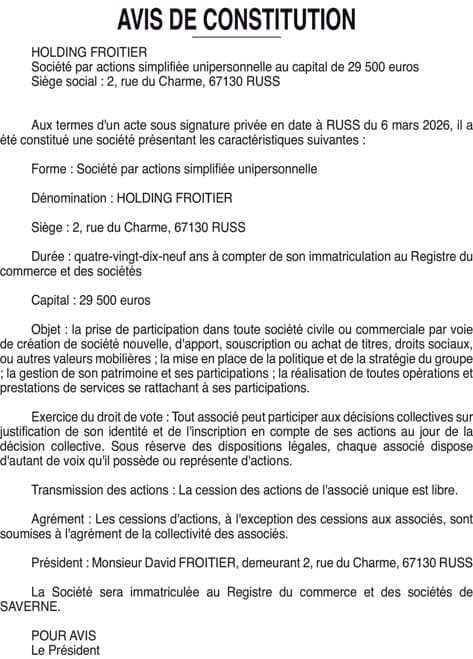 AVIS DE CONSTITUTION

HOLDING FROITIER
Société par actions simplifiée unipersonnelle au capital de 29 500 euros
Siège social : 2, rue du Charme, 67130 RUSS

Aux termes d'un acte sous signature privée en date à RUSS du 6 mars 2026, il a été constitué une société présentant les caractéristiques suivantes :

Forme : Société par actions simplifiée unipersonnelle

Dénomination : HOLDING FROITIER

Siège : 2, rue du Charme, 67130 RUSS

Durée : quatre-vingt-dix-neuf ans à compter de son immatriculation au Registre du commerce et des sociétés

Capital : 29 500 euros

Objet : la prise de participation dans toute société civile ou commerciale par voie de création de société nouvelle, d'apport, souscription ou achat de titres, droits sociaux, ou autres valeurs mobilières ; la mise en place de la politique et de la stratégie du groupe ; la gestion de son patrimoine et ses participations ; la réalisation de toutes opérations et prestations de services se rattachant à ses participations.

Exercice du droit de vote : Tout associé peut participer aux décisions collectives sur justification de son identité et de l'inscription en compte de ses actions au jour de la décision collective. Sous réserve des dispositions légales, chaque associé dispose d'autant de voix qu'il possède ou représente d'actions.

Transmission des actions : La cession des actions de l'associé unique est libre.

Agrément : Les cessions d'actions, à l'exception des cessions aux associés, sont soumises à l'agrément de la collectivité des associés.

Président : Monsieur David FROITIER, demeurant 2, rue du Charme, 67130 RUSS

La Société sera immatriculée au Registre du commerce et des sociétés de SAVERNE.

POUR AVIS
Le Président